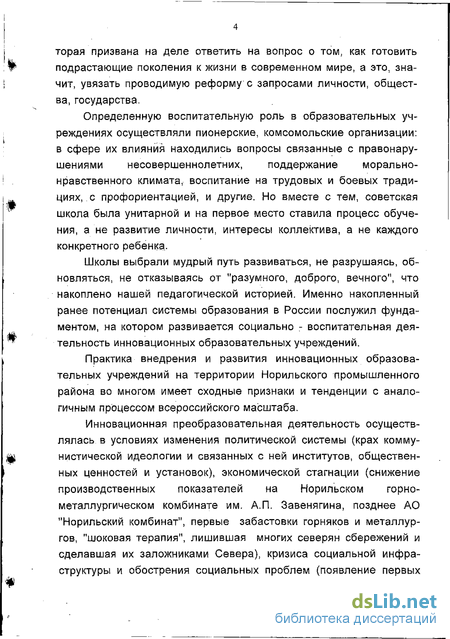 4

торая призвана на деле ответить на вопрос о том, как готовить подрастающие поколения к жизни в современном мире, а это, значит, увязать проводимую реформу с запросами личности, общества, государства.

Определенную воспитательную роль в образовательных учреждениях осуществляли пионерские, комсомольские организации: в сфере их влияния находились вопросы связанные с правонарушениями несовершеннолетних, поддержание морально-нравственного климата, воспитание на трудовых и боевых традициях, с профориентацией, и другие. Но вместе с тем, советская школа была унитарной и на первое место ставила процесс обучения, а не развитие личности, интересы коллектива, а не каждого конкретного ребенка.

Школы выбрали мудрый путь развиваться, не разрушаясь, обновляться, не отказываясь от "разумного, доброго, вечного", что накоплено нашей педагогической историей. Именно накопленный ранее потенциал системы образования в России послужил фундаментом, на котором развивается социально - воспитательная деятельность инновационных образовательных учреждений.

Практика внедрения и развития инновационных образовательных учреждений на территории Норильского промышленного района во многом имеет сходные признаки и тенденции с аналогичным процессом всероссийского масштаба.

Инновационная преобразовательная деятельность осуществлялась в условиях изменения политической системы (крах коммунистической идеологии и связанных с ней институтов, общественных ценностей и установок), экономической стагнации (снижение производственных показателей на Норильском горно-металлургическом комбинате им. А.П. Завенягина, позднее АО "Норильский комбинат", первые забастовки горняков и металлургов, "шоковая терапия", лишившая многих северян сбережений и сделавшая их заложниками Севера), кризиса социальной инфраструктуры и обострения социальных проблем (появление первых

dsLib.net
библиотека диссертаций